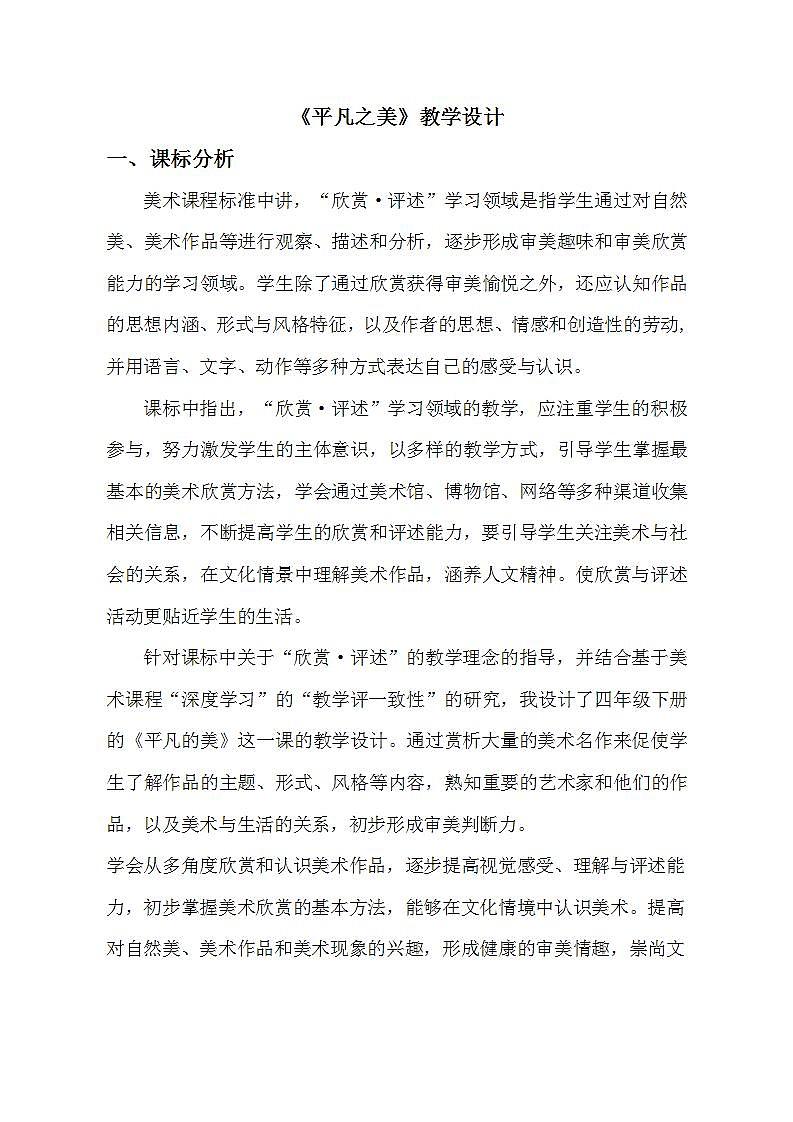 《平凡之美》教学设计

一、课标分析

美术课程标准中讲，“欣赏·评述”学习领域是指学生通过对自然美、美术作品等进行观察、描述和分析，逐步形成审美趣味和审美欣赏能力的学习领域。学生除了通过欣赏获得审美愉悦之外，还应认知作品的思想内涵、形式与风格特征，以及作者的思想、情感和创造性的劳动，并用语言、文字、动作等多种方式表达自己的感受与认识。

课标中指出，“欣赏·评述”学习领域的教学，应注重学生的积极参与，努力激发学生的主体意识，以多样的教学方式，引导学生掌握最基本的美术欣赏方法，学会通过美术馆、博物馆、网络等多种渠道收集相关信息，不断提高学生的欣赏和评述能力，要引导学生关注美术与社会的关系，在文化情景中理解美术作品，涵养人文精神。使欣赏与评述活动更贴近学生的生活。

针对课标中关于“欣赏·评述”的教学理念的指导，并结合基于美术课程“深度学习”的“教学评一致性”的研究，我设计了四年级下册的《平凡的美》这一课的教学设计。通过赏析大量的美术名作来促使学生了解作品的主题、形式、风格等内容，熟知重要的艺术家和他们的作品，以及美术与生活的关系，初步形成审美判断力。

学会从多角度欣赏和认识美术作品，逐步提高视觉感受、理解与评述能力，初步掌握美术欣赏的基本方法，能够在文化情境中认识美术。提高对自然美、美术作品和美术现象的兴趣，形成健康的审美情趣，崇尚文